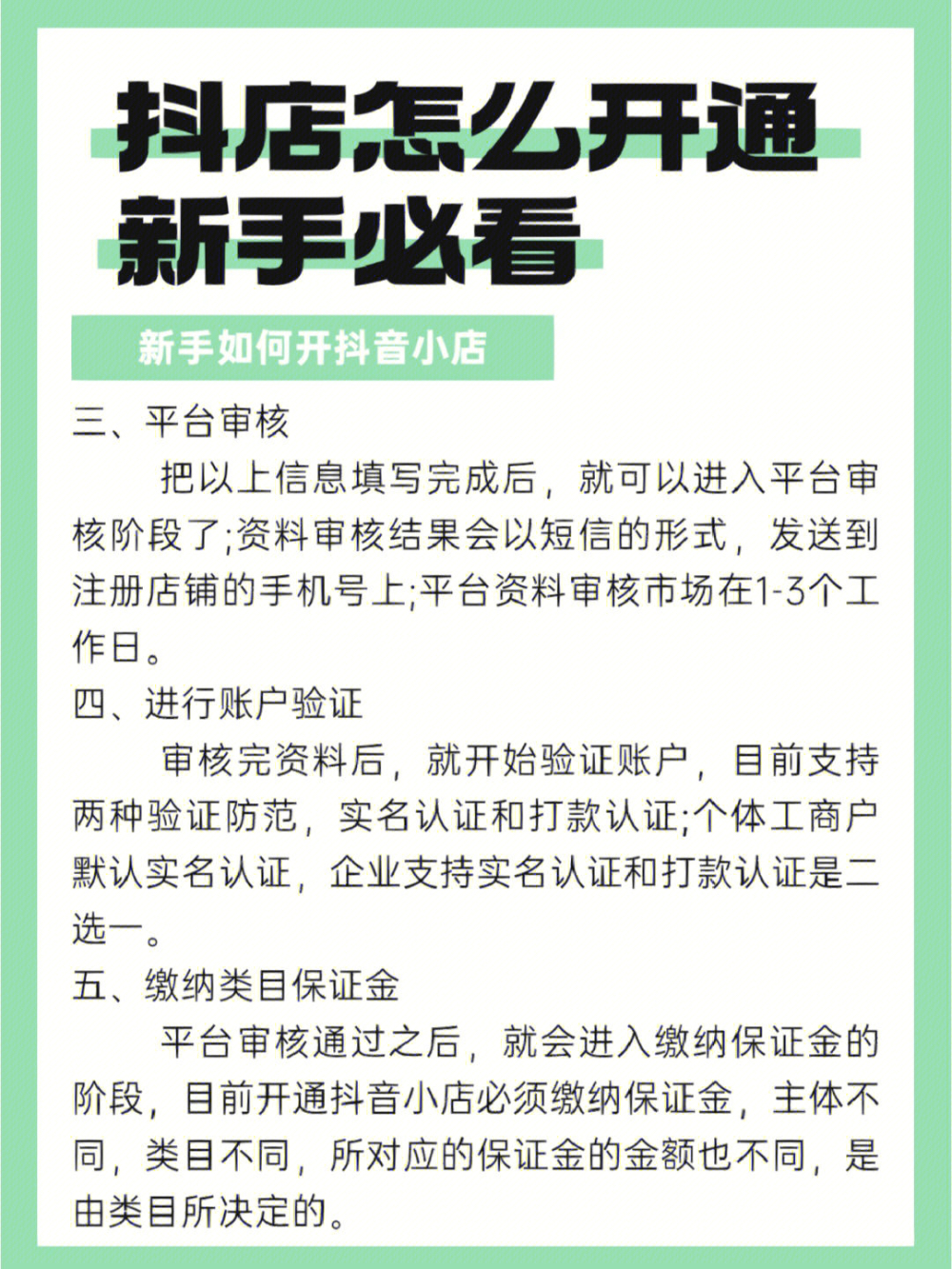 抖店怎么开通
新手必看

新手如何开抖音小店

三、平台审核

把以上信息填写完成后，就可以进入平台审核阶段了;资料审核结果会以短信的形式，发送到注册店铺的手机号上;平台资料审核市场在1-3个工作日。

四、进行账户验证

审核完资料后，就开始验证账户，目前支持两种验证防范，实名认证和打款认证;个体工商户默认实名认证，企业支持实名认证和打款认证是二选一。

五、缴纳类目保证金

平台审核通过之后，就会进入缴纳保证金的阶段，目前开通抖音小店必须缴纳保证金，主体不同，类目不同，所对应的保证金的金额也不同，是由类目所决定的。